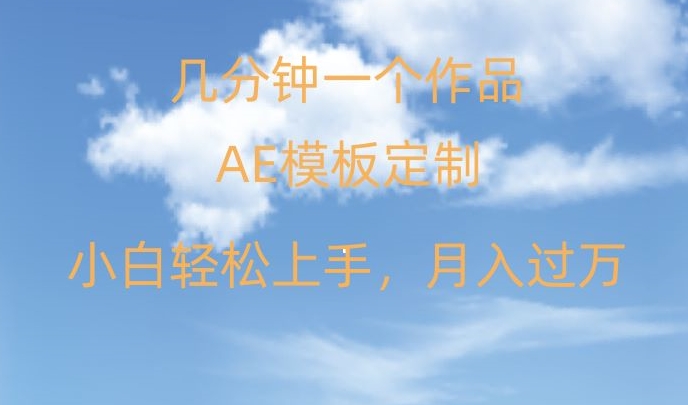 几分钟一个作品

AE模板定制

小白轻松上手，月入过万